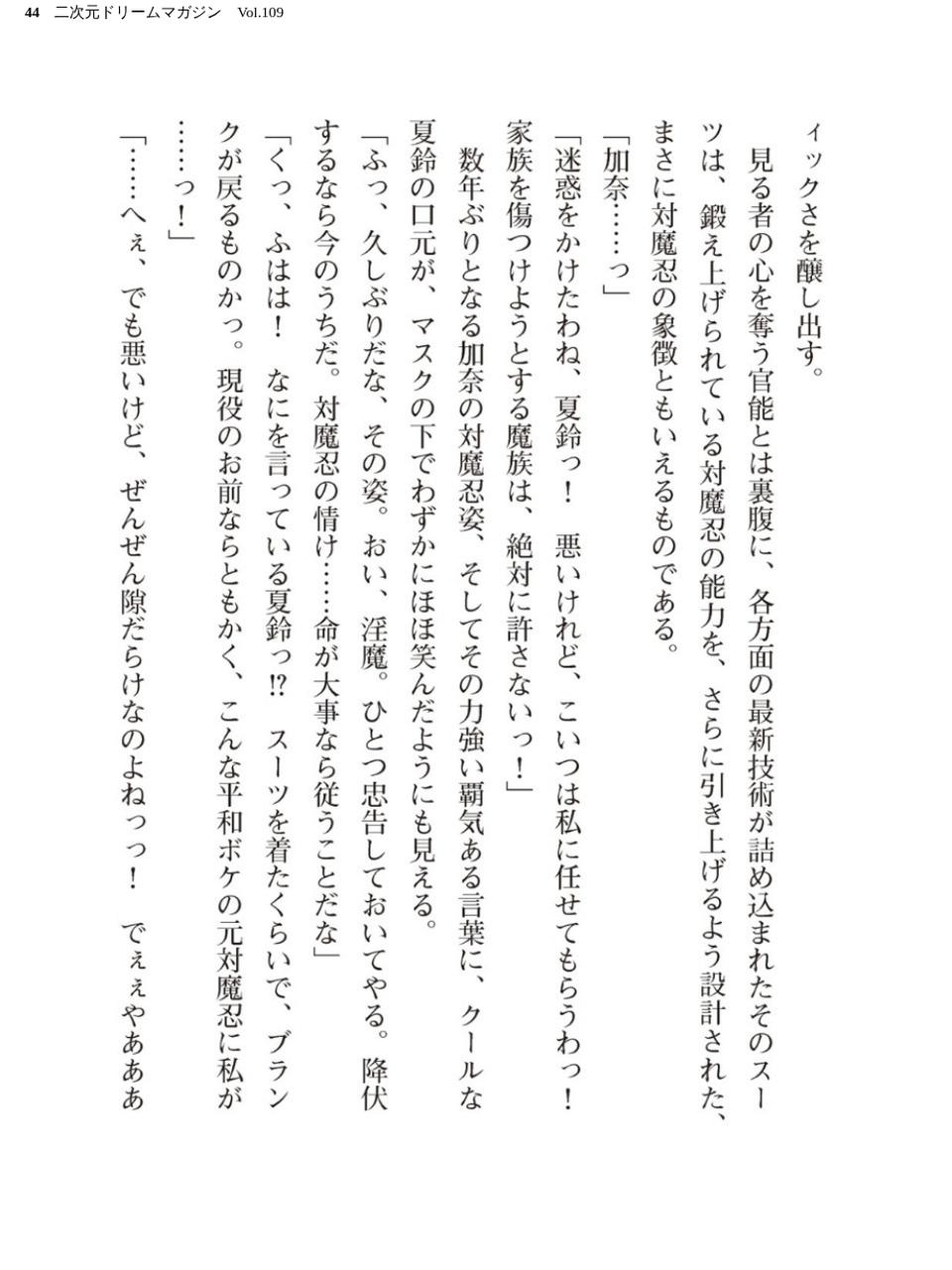 44　二次元ドリームマガジン　Vol.109

ィックさを醸し出す。

見る者の心を奪う官能とは裏腹に、各方面の最新技術が詰め込まれたそのスーツは、鍛え上げられている対魔忍の能力を、さらに引き上げるよう設計された、まさに対魔忍の象徴ともいえるものである。

「加奈……っ」

「迷惑をかけたわね、夏鈴っ！　悪いけれど、こいつは私に任せてもらうわっ！　家族を傷つけようとする魔族は、絶対に許さないっ！」

数年ぶりとなる加奈の対魔忍姿、そしてその力強い覇気ある言葉に、クールな夏鈴の口元が、マスクの下でわずかにほほ笑んだようにも見える。

「ふっ、久しぶりだな、その姿。おい、淫魔。ひとつ忠告しておいてやる。降伏するなら今のうちだ。対魔忍の情け……命が大事なら従うことだな」

「くっ、ふはは！　なにを言っている夏鈴っ!?　スーツを着たくらいで、ブランクが戻るものかっ。現役のお前ならともかく、こんな平和ボケの元対魔忍に私が……っ！」

「……へぇ、でも悪いけど、ぜんぜん隙だらけなのよねっっ！　でぇぇやあああ